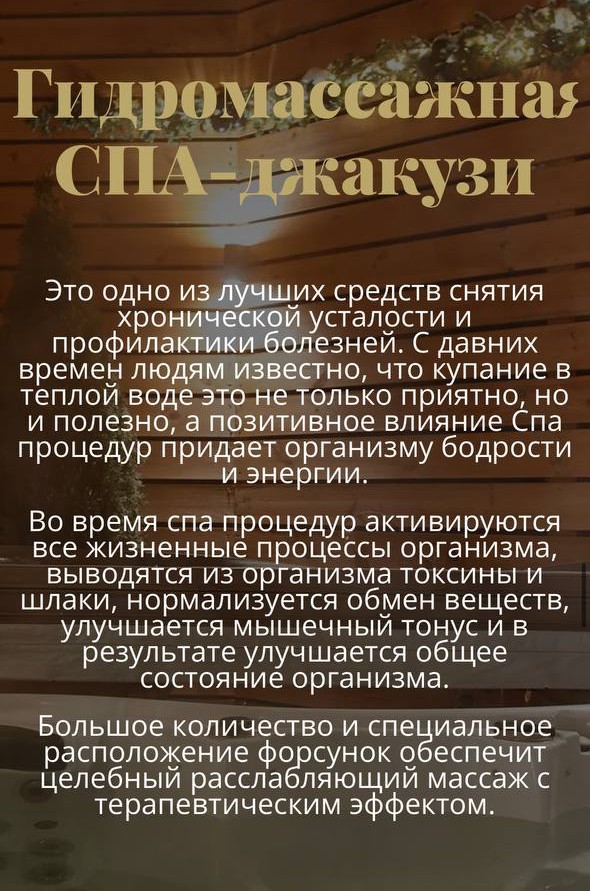 Гидромассажная СПА-джакузи

Это одно из лучших средств снятия хронической усталости и профилактики болезней. С давних времен людям известно, что купание в теплой воде это не только приятно, но и полезно, а позитивное влияние Спа процедур придает организму бодрости и энергии.

Во время спа процедур активируются все жизненные процессы организма, выводятся из организма токсины и шлаки, нормализуется обмен веществ, улучшается мышечный тонус и в результате улучшается общее состояние организма.

Большое количество и специальное расположение форсунок обеспечит целебный расслабляющий массаж с терапевтическим эффектом.